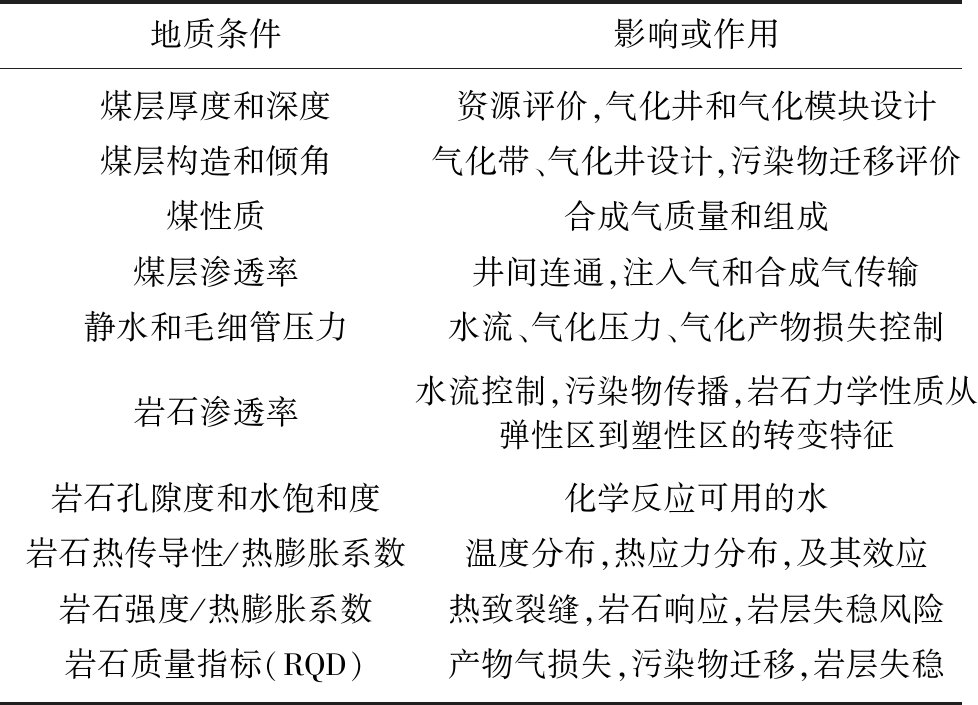 | 地质条件 | 影响或作用 |
|---|---|
| 煤层厚度和深度 | 资源评价,气化井和气化模块设计 |
| 煤层构造和倾角 | 气化带、气化井设计,污染物迁移评价 |
| 煤性质 | 合成气质量和组成 |
| 煤层渗透率 | 井间连通,注入气和合成气传输 |
| 静水和毛细管压力 | 水流、气化压力、气化产物损失控制 |
| 岩石渗透率 | 水流控制,污染物传播,岩石力学性质从弹性区到塑性区的转变特征 |
| 岩石孔隙度和水饱和度 | 化学反应可用的水 |
| 岩石热传导性/热膨胀系数 | 温度分布,热应力分布,及其效应 |
| 岩石强度/热膨胀系数 | 热致裂缝,岩石响应,岩层失稳风险 |
| 岩石质量指标(RQD) | 产物气损失,污染物迁移,岩层失稳 |